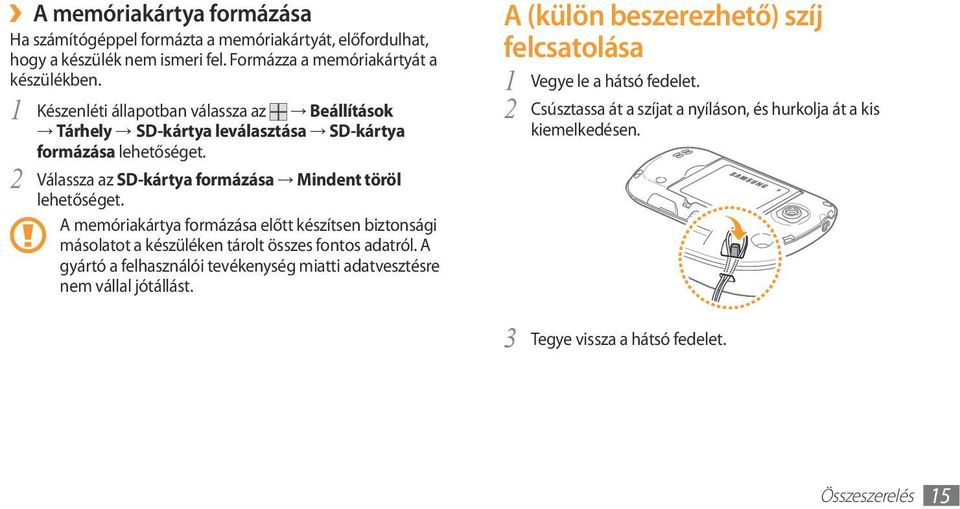 › A memóriakártya formázása

Ha számítógéppel formázta a memóriakártyát, előfordulhat, hogy a készülék nem ismeri fel. Formázza a memóriakártyát a készülékben.

1 Készenléti állapotban válassza az → Beállítások → Tárhely → SD-kártya leválasztása → SD-kártya formázása lehetőséget.

2 Válassza az SD-kártya formázása → Mindent töröl lehetőséget.

A memóriakártya formázása előtt készítsen biztonsági másolatot a készüléken tárolt összes fontos adatról. A gyártó a felhasználói tevékenység miatti adatvesztésre nem vállal jótállást.

A (külön beszerezhető) szíj felcsatolása

1 Vegye le a hátsó fedelet.

2 Csúsztassa át a szíjat a nyíláson, és hurkolja át a kis kiemelkedésen.

SAMSUNG

3 Tegye vissza a hátsó fedelet.

Összeszerelés 15